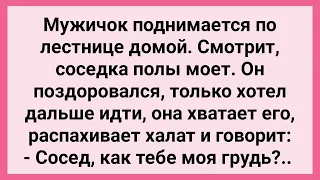 Мужичок поднимается по лестнице домой. Смотрит, соседка полы моет. Он поздоровался, только хотел дальше идти, она хватает его, распахивает халат и говорит:
- Сосед, как тебе моя грудь?..